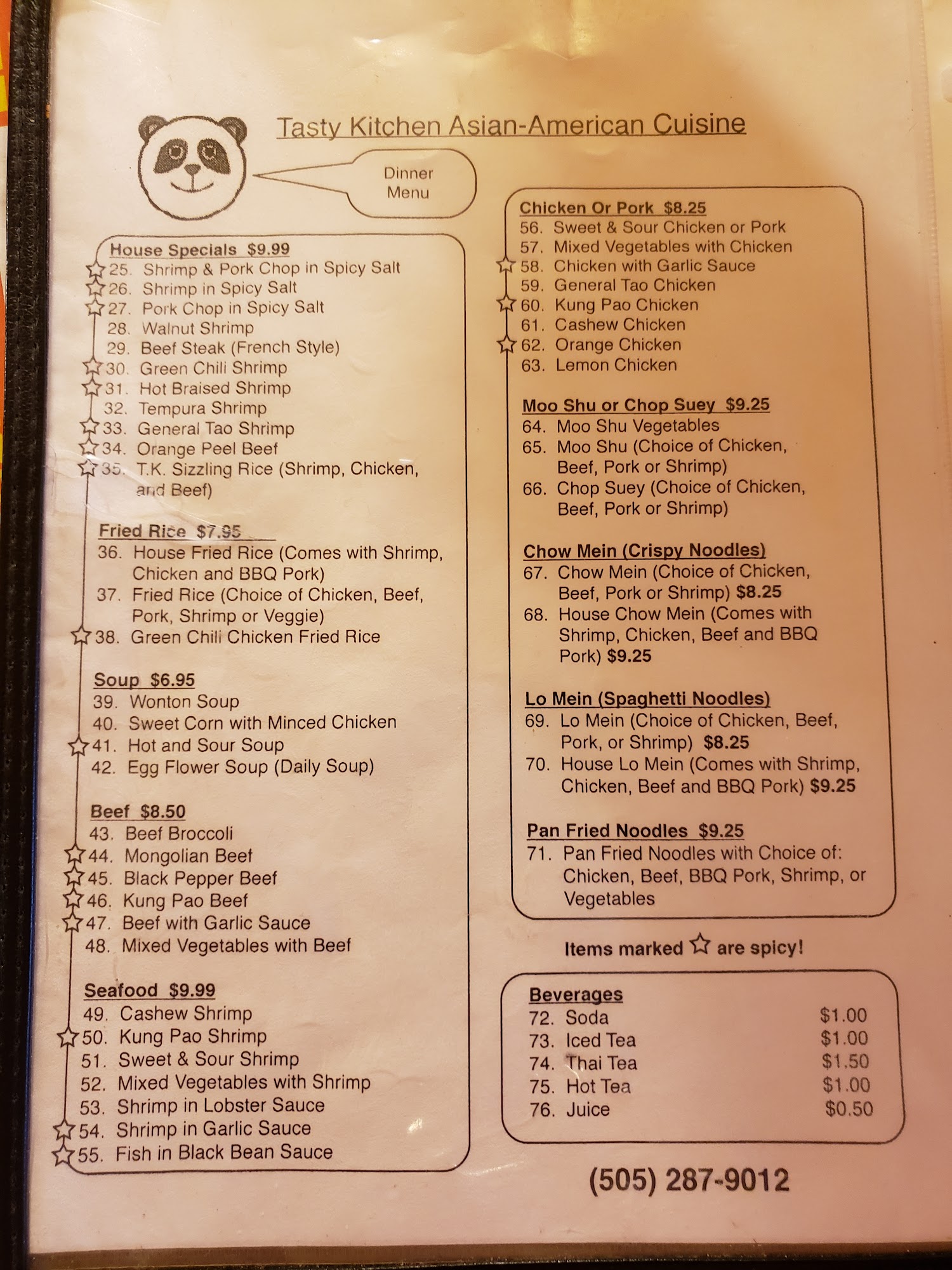 Tasty Kitchen Asian-American Cuisine

Dinner Menu

House Specials $9.99
☆25. Shrimp & Pork Chop in Spicy Salt
☆26. Shrimp in Spicy Salt
☆27. Pork Chop in Spicy Salt
28. Walnut Shrimp
29. Beef Steak (French Style)
☆30. Green Chili Shrimp
☆31. Hot Braised Shrimp
32. Tempura Shrimp
☆33. General Tao Shrimp
☆34. Orange Peel Beef
☆35. T.K. Sizzling Rice (Shrimp, Chicken, and Beef)

Fried Rice $7.95
36. House Fried Rice (Comes with Shrimp, Chicken and BBQ Pork)
37. Fried Rice (Choice of Chicken, Beef, Pork, Shrimp or Veggie)
☆38. Green Chili Chicken Fried Rice

Soup $6.95
39. Wonton Soup
40. Sweet Corn with Minced Chicken
☆41. Hot and Sour Soup
42. Egg Flower Soup (Daily Soup)

Beef $8.50
43. Beef Broccoli
☆44. Mongolian Beef
☆45. Black Pepper Beef
☆46. Kung Pao Beef
☆47. Beef with Garlic Sauce
48. Mixed Vegetables with Beef

Seafood $9.99
49. Cashew Shrimp
☆50. Kung Pao Shrimp
51. Sweet & Sour Shrimp
52. Mixed Vegetables with Shrimp
53. Shrimp in Lobster Sauce
☆54. Shrimp in Garlic Sauce
☆55. Fish in Black Bean Sauce

Chicken Or Pork $8.25
56. Sweet & Sour Chicken or Pork
57. Mixed Vegetables with Chicken
☆58. Chicken with Garlic Sauce
59. General Tao Chicken
☆60. Kung Pao Chicken
61. Cashew Chicken
☆62. Orange Chicken
63. Lemon Chicken

Moo Shu or Chop Suey $9.25
64. Moo Shu Vegetables
65. Moo Shu (Choice of Chicken, Beef, Pork or Shrimp)
66. Chop Suey (Choice of Chicken, Beef, Pork or Shrimp)

Chow Mein (Crispy Noodles)
67. Chow Mein (Choice of Chicken, Beef, Pork or Shrimp) $8.25
68. House Chow Mein (Comes with Shrimp, Chicken, Beef and BBQ Pork) $9.25

Lo Mein (Spaghetti Noodles)
69. Lo Mein (Choice of Chicken, Beef, Pork, or Shrimp) $8.25
70. House Lo Mein (Comes with Shrimp, Chicken, Beef and BBQ Pork) $9.25

Pan Fried Noodles $9.25
71. Pan Fried Noodles with Choice of: Chicken, Beef, BBQ Pork, Shrimp, or Vegetables

Items marked ☆ are spicy!

Beverages
72. Soda $1.00
73. Iced Tea $1.00
74. Thai Tea $1.50
75. Hot Tea $1.00
76. Juice $0.50

(505) 287-9012